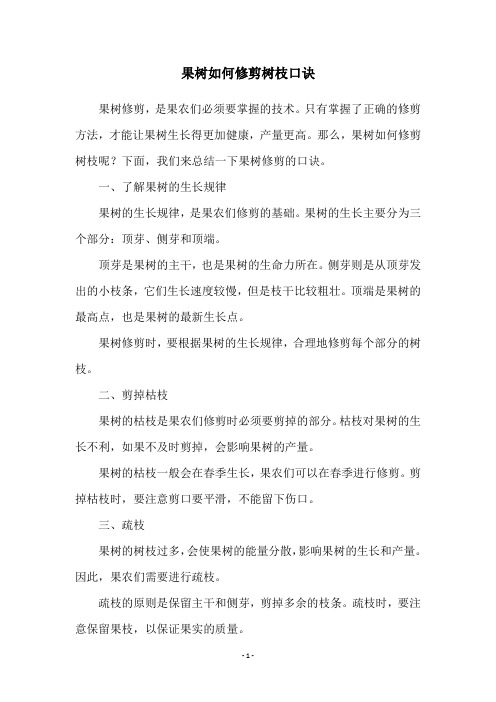 果树如何修剪树枝口诀

果树修剪，是果农们必须要掌握的技术。只有掌握了正确的修剪方法，才能让果树生长得更加健康，产量更高。那么，果树如何修剪树枝呢？下面，我们来总结一下果树修剪的口诀。

一、了解果树的生长规律

果树的生长规律，是果农们修剪的基础。果树的生长主要分为三个部分：顶芽、侧芽和顶端。

顶芽是果树的主干，也是果树的生命力所在。侧芽则是从顶芽发出的小枝条，它们生长速度较慢，但是枝干比较粗壮。顶端是果树的最高点，也是果树的最新生长点。

果树修剪时，要根据果树的生长规律，合理地修剪每个部分的树枝。

二、剪掉枯枝

果树的枯枝是果农们修剪时必须要剪掉的部分。枯枝对果树的生长不利，如果不及时剪掉，会影响果树的产量。

果树的枯枝一般会在春季生长，果农们可以在春季进行修剪。剪掉枯枝时，要注意剪口要平滑，不能留下伤口。

三、疏枝

果树的树枝过多，会使果树的能量分散，影响果树的生长和产量。因此，果农们需要进行疏枝。

疏枝的原则是保留主干和侧芽，剪掉多余的枝条。疏枝时，要注意保留果枝，以保证果实的质量。

- 1 -